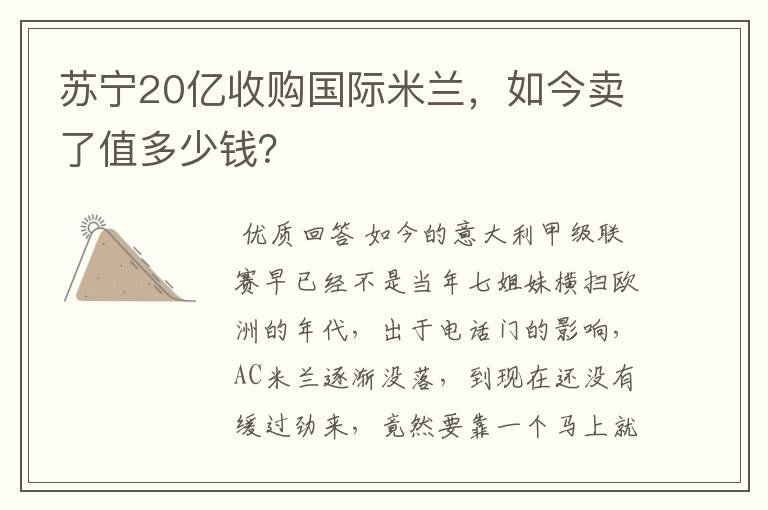 苏宁20亿收购国际米兰，如今卖了值多少钱?

优质回答 如今的意大利甲级联赛早已经不是当年七姐妹横扫欧洲的年代，出于电话门的影响，AC米兰逐渐没落，到现在还没有缓过劲来，竟然要靠一个马上就